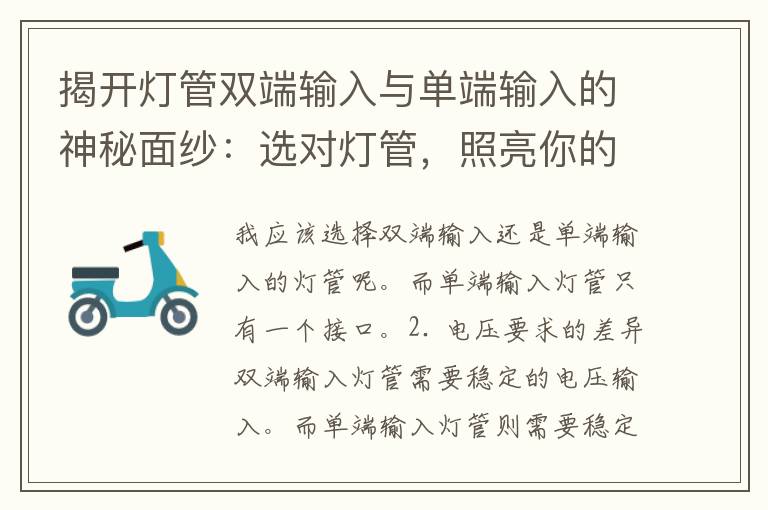 揭开灯管双端输入与单端输入的神秘面纱：选对灯管，照亮你的

我应该选择双端输入还是单端输入的灯管呢。而单端输入灯管只有一个接口。2. 电压要求的差异双端输入灯管需要稳定的电压输入。而单端输入灯管则需要稳定